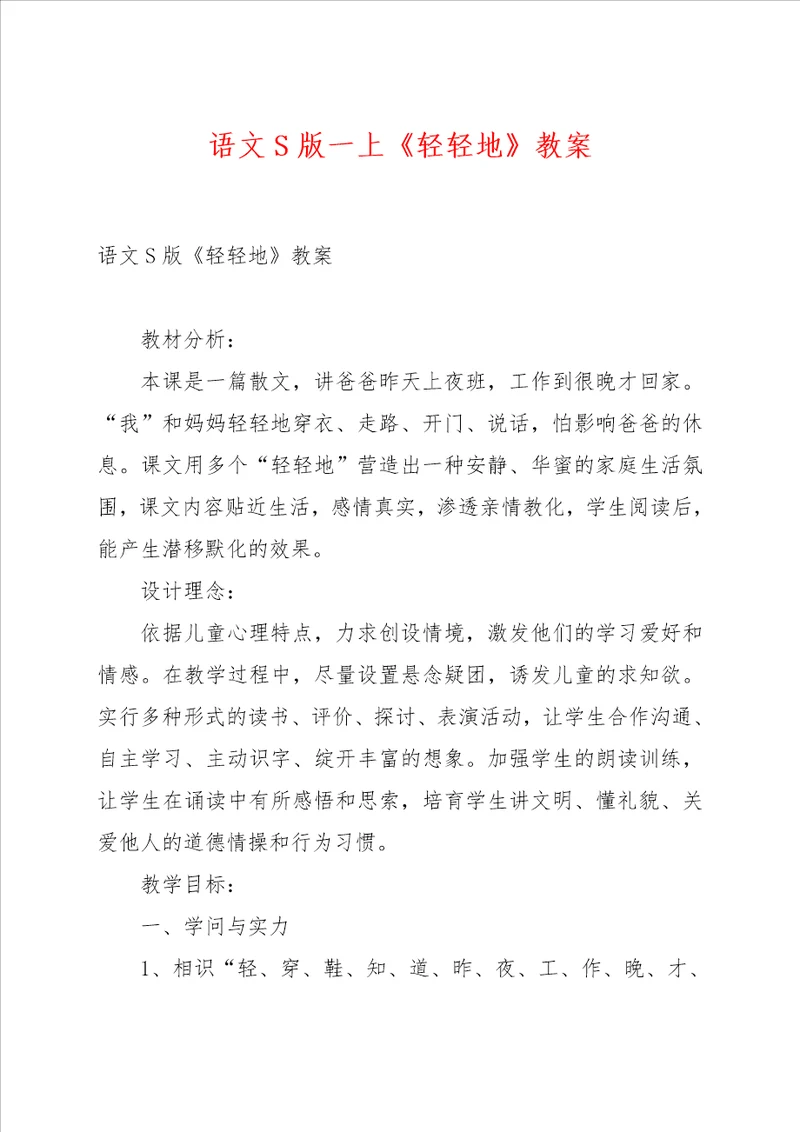 语文S版一上《轻轻地》教案

语文S版《轻轻地》教案

教材分析：

本课是一篇散文，讲爸爸昨天上夜班，工作到很晚才回家。“我”和妈妈轻轻地穿衣、走路、开门、说话，怕影响爸爸的休息。课文用多个“轻轻地”营造出一种安静、华蜜的家庭生活氛围，课文内容贴近生活，感情真实，渗透亲情教化，学生阅读后，能产生潜移默化的效果。

设计理念：

依据儿童心理特点，力求创设情境，激发他们的学习爱好和情感。在教学过程中，尽量设置悬念疑团，诱发儿童的求知欲。实行多种形式的读书、评价、探讨、表演活动，让学生合作沟通、自主学习、主动识字、绽开丰富的想象。加强学生的朗读训练，让学生在诵读中有所感悟和思索，培育学生讲文明、懂礼貌、关爱他人的道德情操和行为习惯。

教学目标：

一、学问与实力

1、相识“轻、穿、鞋、知、道、昨、夜、工、作、晚、才、